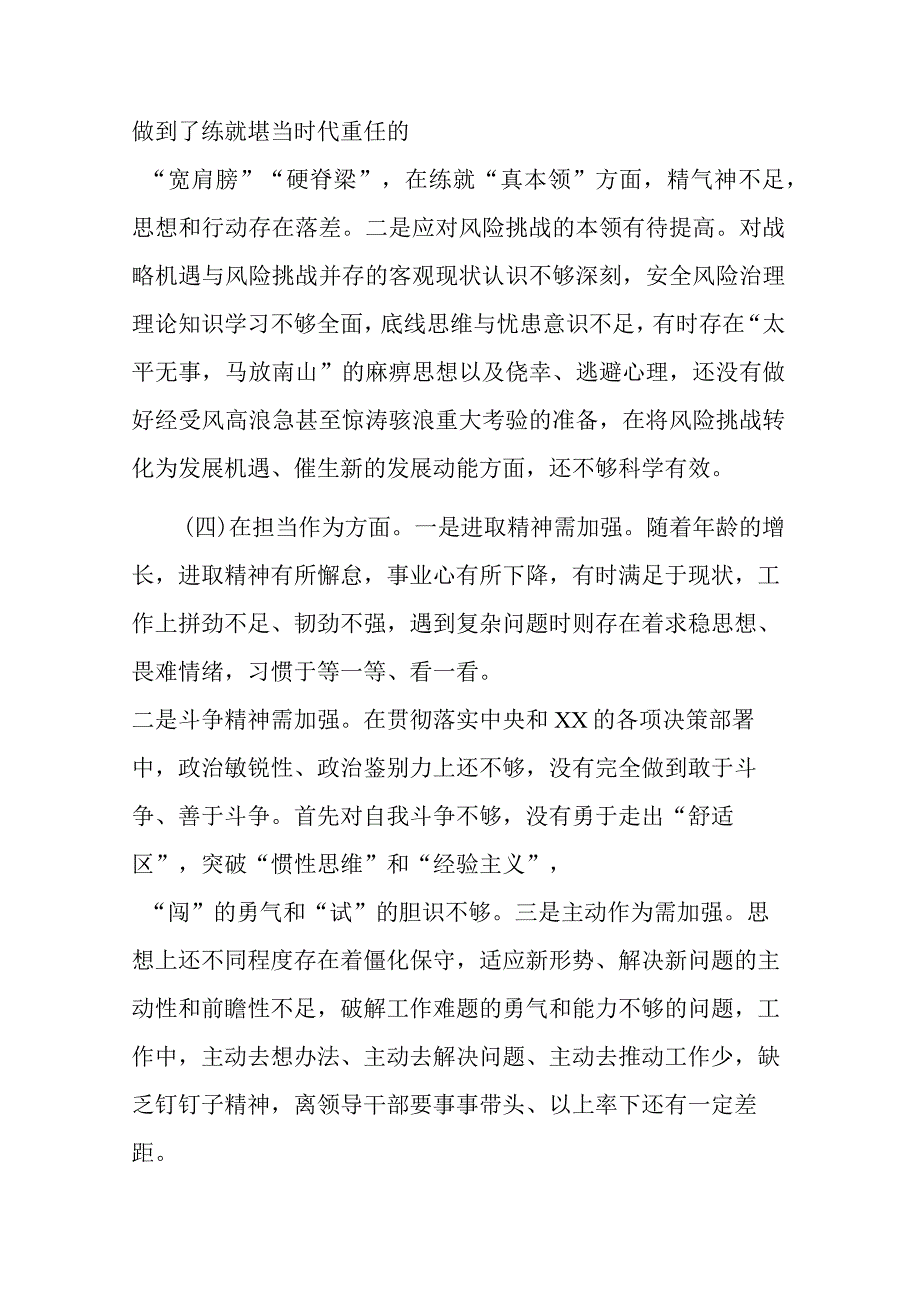 做到了练就堪当时代重任的

“宽肩膀”“硬脊梁”，在练就“真本领”方面，精气神不足，思想和行动存在落差。二是应对风险挑战的本领有待提高。对战略机遇与风险挑战并存的客观现状认识不够深刻，安全风险治理理论知识学习不够全面，底线思维与忧患意识不足，有时存在“太平无事，马放南山”的麻痹思想以及侥幸、逃避心理，还没有做好经受风高浪急甚至惊涛骇浪重大考验的准备，在将风险挑战转化为发展机遇、催生新的发展动能方面，还不够科学有效。

(四)在担当作为方面。一是进取精神需加强。随着年龄的增长，进取精神有所懈怠，事业心有所下降，有时满足于现状，工作上拼劲不足、韧劲不强，遇到复杂问题时则存在着求稳思想、畏难情绪，习惯于等一等、看一看。

二是斗争精神需加强。在贯彻落实中央和XX的各项决策部署中，政治敏锐性、政治鉴别力上还不够，没有完全做到敢于斗争、善于斗争。首先对自我斗争不够，没有勇于走出“舒适区”，突破“惯性思维”和“经验主义”，

“闯”的勇气和“试”的胆识不够。三是主动作为需加强。思想上还不同程度存在着僵化保守，适应新形势、解决新问题的主动性和前瞻性不足，破解工作难题的勇气和能力不够的问题，工作中，主动去想办法、主动去解决问题、主动去推动工作少，缺乏钉钉子精神，离领导干部要事事带头、以上率下还有一定差距。